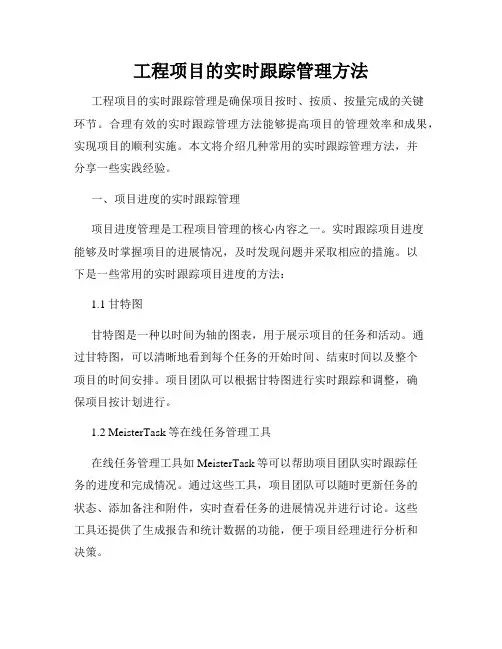 工程项目的实时跟踪管理方法

工程项目的实时跟踪管理是确保项目按时、按质、按量完成的关键环节。合理有效的实时跟踪管理方法能够提高项目的管理效率和成果，实现项目的顺利实施。本文将介绍几种常用的实时跟踪管理方法，并分享一些实践经验。

一、项目进度的实时跟踪管理

项目进度管理是工程项目管理的核心内容之一。实时跟踪项目进度能够及时掌握项目的进展情况，及时发现问题并采取相应的措施。以下是一些常用的实时跟踪项目进度的方法：

1.1 甘特图

甘特图是一种以时间为轴的图表，用于展示项目的任务和活动。通过甘特图，可以清晰地看到每个任务的开始时间、结束时间以及整个项目的时间安排。项目团队可以根据甘特图进行实时跟踪和调整，确保项目按计划进行。

1.2 MeisterTask 等在线任务管理工具

在线任务管理工具如 MeisterTask 等可以帮助项目团队实时跟踪任务的进度和完成情况。通过这些工具，项目团队可以随时更新任务的状态、添加备注和附件，实时查看任务的进展情况并进行讨论。这些工具还提供了生成报告和统计数据的功能，便于项目经理进行分析和决策。